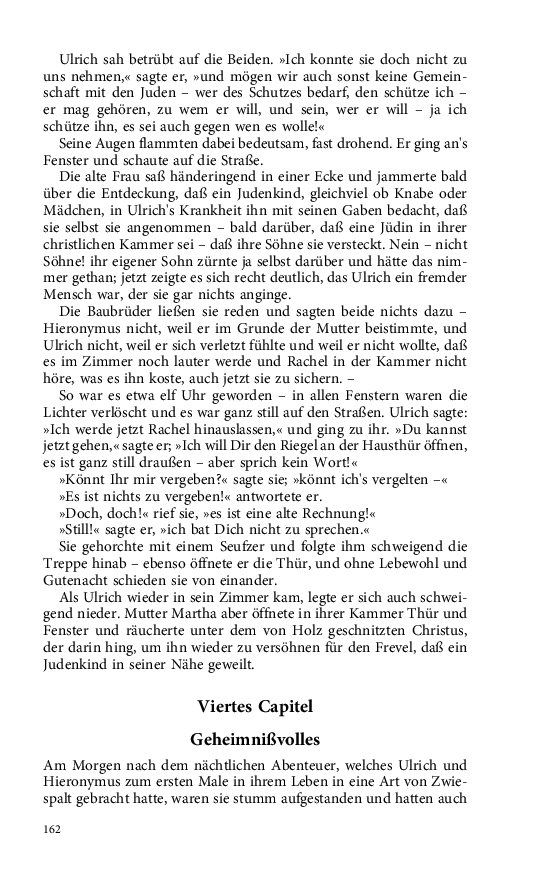 Ulrich sah betrübt auf die Beiden. »Ich konnte sie doch nicht zu uns nehmen,« sagte er, »und mögen wir auch sonst keine Gemeinschaft mit den Juden – wer des Schutzes bedarf, den schütze ich – er mag gehören, zu wem er will, und sein, wer er will – ja ich schütze ihn, es sei auch gegen wen es wolle!«

Seine Augen flammten dabei bedeutsam, fast drohend. Er ging an's Fenster und schaute auf die Straße.

Die alte Frau saß händeringend in einer Ecke und jammerte bald über die Entdeckung, daß ein Judenkind, gleichviel ob Knabe oder Mädchen, in Ulrich's Krankheit ihn mit seinen Gaben bedacht, daß sie selbst sie angenommen – bald darüber, daß eine Jüdin in ihrer christlichen Kammer sei – daß ihre Söhne sie versteckt. Nein – nicht Söhne! ihr eigener Sohn zürnte ja selbst darüber und hätte das nimmer gethan; jetzt zeigte es sich recht deutlich, das Ulrich ein fremder Mensch war, der sie gar nichts anginge.

Die Baubrüder ließen sie reden und sagten beide nichts dazu – Hieronymus nicht, weil er im Grunde der Mutter beistimmte, und Ulrich nicht, weil er sich verletzt fühlte und weil er nicht wollte, daß es im Zimmer noch lauter werde und Rachel in der Kammer nicht höre, was es ihn koste, auch jetzt sie zu sichern. –

So war es etwa elf Uhr geworden – in allen Fenstern waren die Lichter verlöscht und es war ganz still auf den Straßen. Ulrich sagte: »Ich werde jetzt Rachel hinauslassen,« und ging zu ihr. »Du kannst jetzt gehen,« sagte er; »Ich will Dir den Riegel an der Hausthür öffnen, es ist ganz still draußen – aber sprich kein Wort!«

»Könnt Ihr mir vergeben?« sagte sie; »könnt ich's vergelten –«

»Es ist nichts zu vergeben!« antwortete er.

»Doch, doch!« rief sie, »es ist eine alte Rechnung!«

»Still!« sagte er, »ich bat Dich nicht zu sprechen.«

Sie gehorchte mit einem Seufzer und folgte ihm schweigend die Treppe hinab – ebenso öffnete er die Thür, und ohne Lebewohl und Gutenacht schieden sie von einander.

Als Ulrich wieder in sein Zimmer kam, legte er sich auch schweigend nieder. Mutter Martha aber öffnete in ihrer Kammer Thür und Fenster und räucherte unter dem von Holz geschnitzten Christus, der darin hing, um ihn wieder zu versöhnen für den Frevel, daß ein Judenkind in seiner Nähe geweilt.

Viertes Capitel

Geheimnißvolles

Am Morgen nach dem nächtlichen Abenteuer, welches Ulrich und Hieronymus zum ersten Male in ihrem Leben in eine Art von Zwiespalt gebracht hatte, waren sie stumm aufgestanden und hatten auch

162